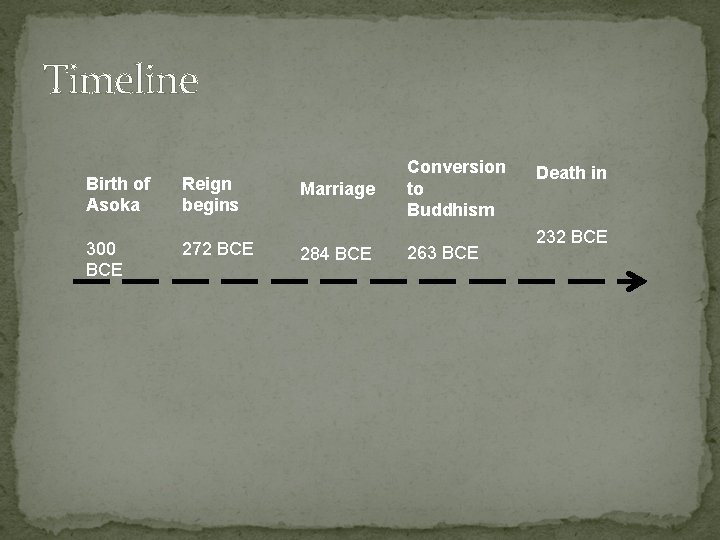 Timeline

Birth of Asoka

300 BCE

Reign begins

272 BCE

Marriage

284 BCE

Conversion to Buddhism

263 BCE

Death in

232 BCE